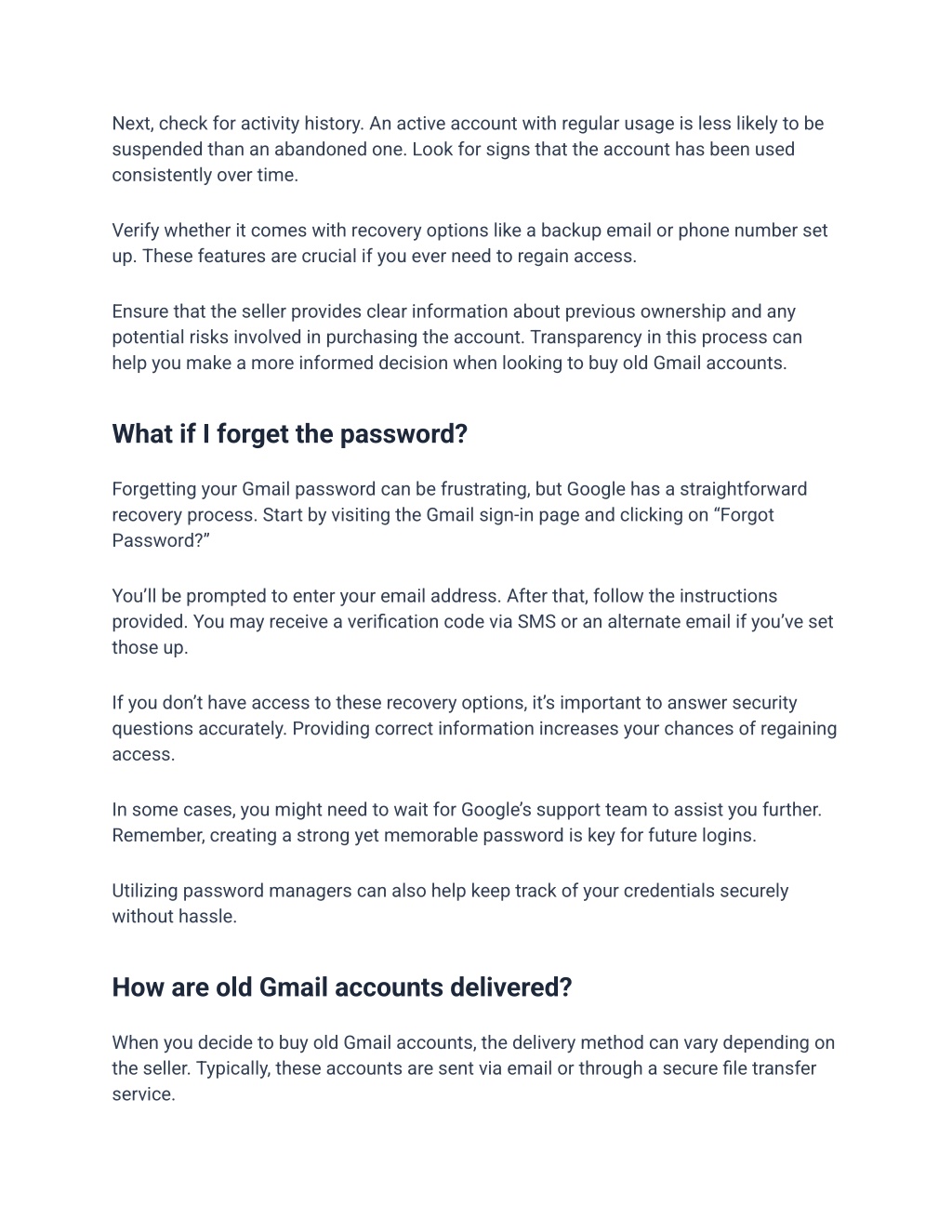 Next, check for activity history. An active account with regular usage is less likely to be suspended than an abandoned one. Look for signs that the account has been used consistently over time.

Verify whether it comes with recovery options like a backup email or phone number set up. These features are crucial if you ever need to regain access.

Ensure that the seller provides clear information about previous ownership and any potential risks involved in purchasing the account. Transparency in this process can help you make a more informed decision when looking to buy old Gmail accounts.

What if I forget the password?

Forgetting your Gmail password can be frustrating, but Google has a straightforward recovery process. Start by visiting the Gmail sign-in page and clicking on “Forgot Password?”

You’ll be prompted to enter your email address. After that, follow the instructions provided. You may receive a verification code via SMS or an alternate email if you’ve set those up.

If you don’t have access to these recovery options, it’s important to answer security questions accurately. Providing correct information increases your chances of regaining access.

In some cases, you might need to wait for Google’s support team to assist you further. Remember, creating a strong yet memorable password is key for future logins.

Utilizing password managers can also help keep track of your credentials securely without hassle.

How are old Gmail accounts delivered?

When you decide to buy old Gmail accounts, the delivery method can vary depending on the seller. Typically, these accounts are sent via email or through a secure file transfer service.